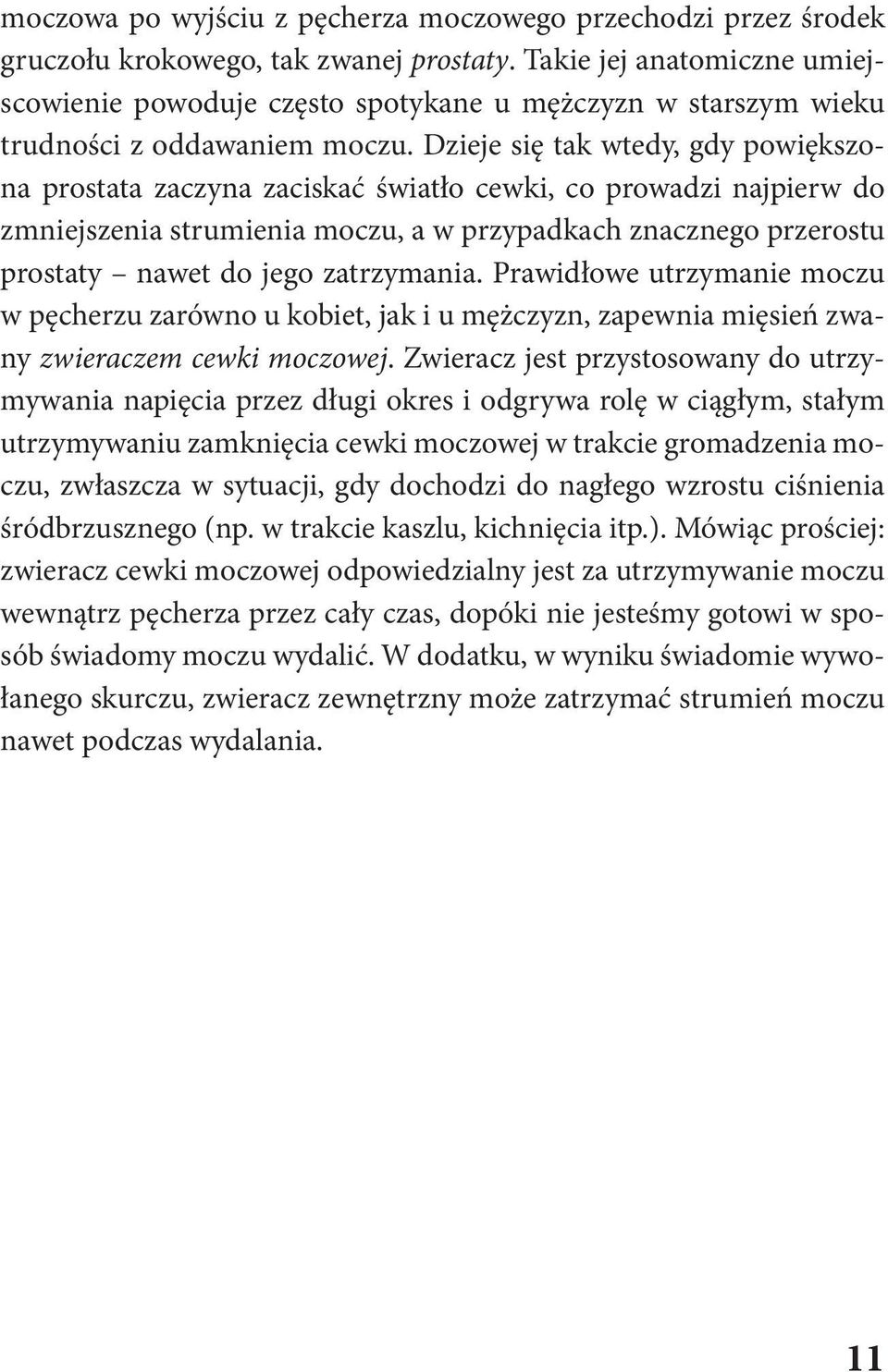 moczowa po wyjściu z pęcherza moczowego przechodzi przez środek gruczołu krokowego, tak zwanej prostaty. Takie jej anatomiczne umiejscowienie powoduje często spotykane u mężczyzn w starszym wieku trudności z oddawaniem moczu. Dzieje się tak wtedy, gdy powiększona prostata zaczyna zaciskać światło cewki, co prowadzi najpierw do zmniejszenia strumienia moczu, a w przypadkach znacznego przerostu prostaty – nawet do jego zatrzymania. Prawidłowe utrzymanie moczu w pęcherzu zarówno u kobiet, jak i u mężczyzn, zapewnia mięsień zwany zwieraczem cewki moczowej. Zwieracz jest przystosowany do utrzymywania napięcia przez długi okres i odgrywa rolę w ciągłym, stałym utrzymywaniu zamknięcia cewki moczowej w trakcie gromadzenia moczu, zwłaszcza w sytuacji, gdy dochodzi do nagłego wzrostu ciśnienia śródbrzusznego (np. w trakcie kaszlu, kichnięcia itp.). Mówiąc prościej: zwieracz cewki moczowej odpowiedzialny jest za utrzymywanie moczu wewnątrz pęcherza przez cały czas, dopóki nie jesteśmy gotowi w sposób świadomy moczu wydalić. W dodatku, w wyniku świadomie wywołanego skurczu, zwieracz zewnętrzny może zatrzymać strumień moczu nawet podczas wydalania.

11